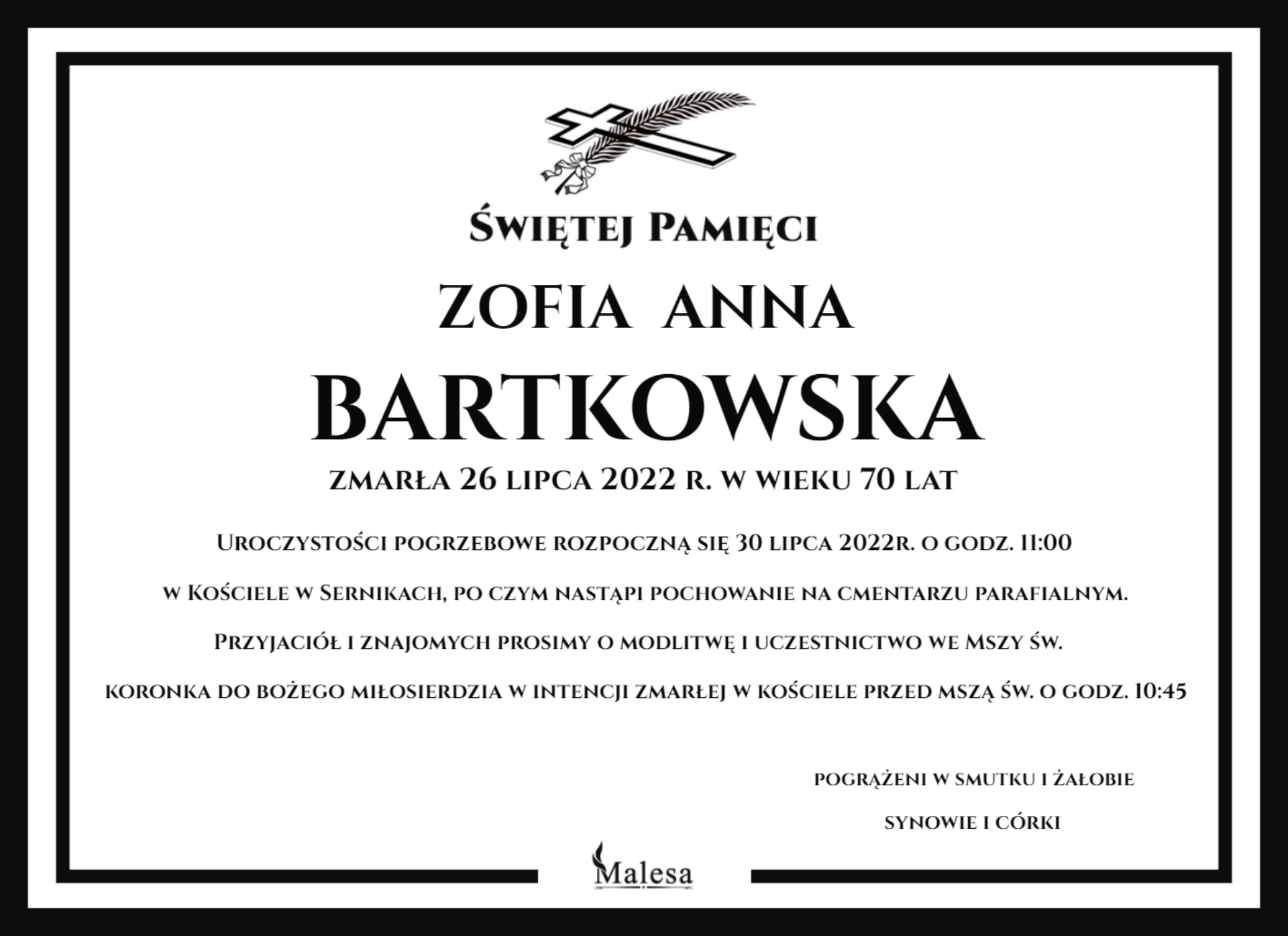 Świętej Pamięci

ZOFIA ANNA

BARTKOWSKA

zmarła 26 lipca 2022 r. w wieku 70 lat

Uroczystości pogrzebowe rozpoczną się 30 lipca 2022r. o godz. 11:00

w Kościele w Sernikach, po czym nastąpi pochowanie na cmentarzu parafialnym.

Przyjaciół i znajomych prosimy o modlitwę i uczestnictwo we Mszy św.

koronka do bożego miłosierdzia w intencji zmarłej w kościele przed mszą św. o godz. 10:45

pogrążeni w smutku i żałobie

synowie i córki

Malesa